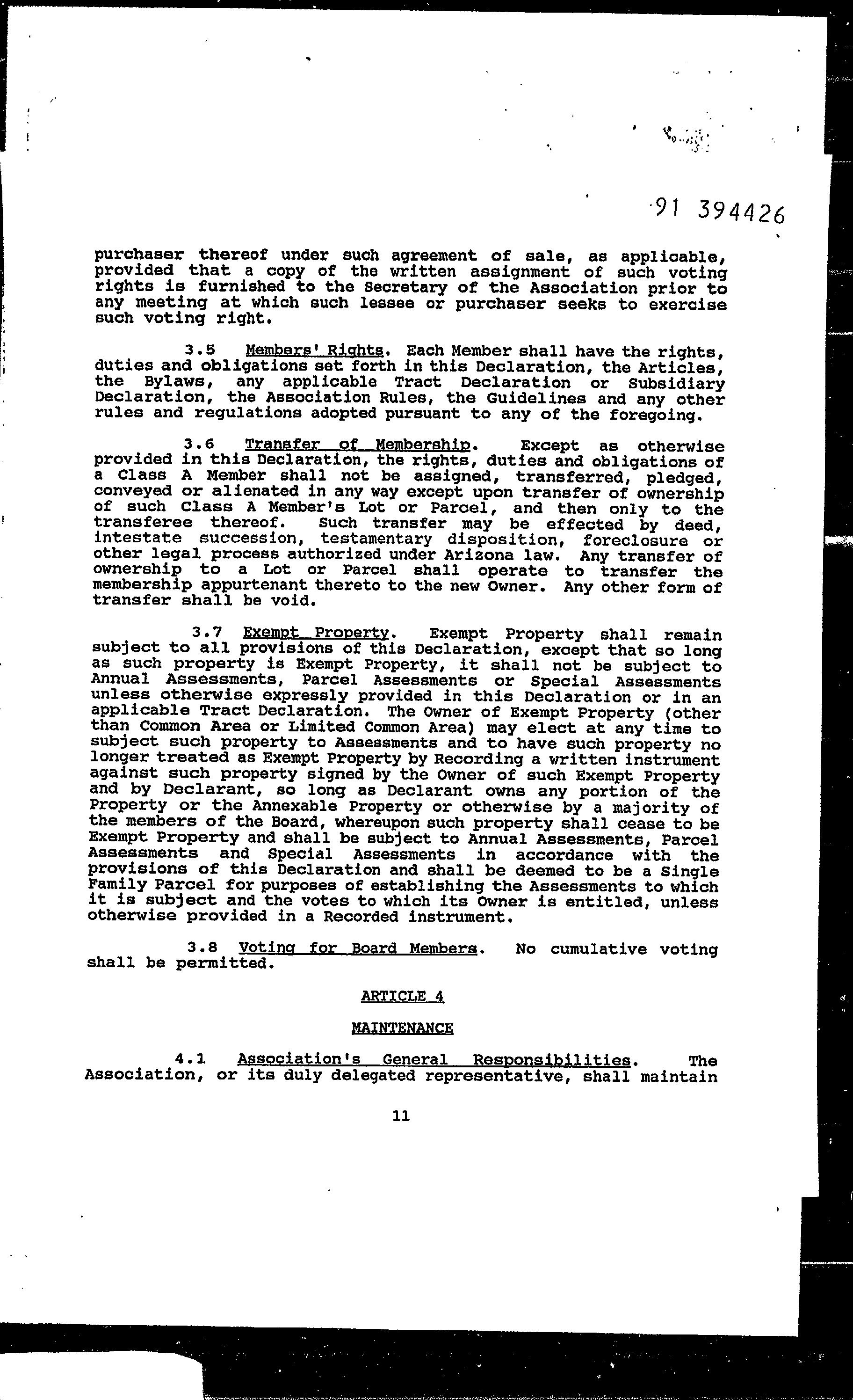 91 394426

purchaser thereof under such agreement of sale, as applicable, provided that a copy of the written assignment of such voting rights is furnished to the Secretary of the Association prior to any meeting at which such lessee or purchaser seeks to exercise such voting right.

3.5 Members' Rights. Each Member shall have the rights, duties and obligations set forth in this Declaration, the Articles, the Bylaws, any applicable Tract Declaration or Subsidiary Declaration, the Association Rules, the Guidelines and any other rules and regulations adopted pursuant to any of the foregoing.

3.6 Transfer of Membership. Except as otherwise provided in this Declaration, the rights, duties and obligations of a Class A Member shall not be assigned, transferred, pledged, conveyed or alienated in any way except upon transfer of ownership of such Class A Member's Lot or Parcel, and then only to the transferee thereof. Such transfer may be effected by deed, intestate succession, testamentary disposition, foreclosure or other legal process authorized under Arizona law. Any transfer of ownership to a Lot or Parcel shall operate to transfer the membership appurtenant thereto to the new Owner. Any other form of transfer shall be void.

3.7 Exempt Property. Exempt Property shall remain subject to all provisions of this Declaration, except that so long as such property is Exempt Property, it shall not be subject to Annual Assessments, Parcel Assessments or Special Assessments unless otherwise expressly provided in this Declaration or in an applicable Tract Declaration. The Owner of Exempt Property (other than Common Area or Limited Common Area) may elect at any time to subject such property to Assessments and to have such property no longer treated as Exempt Property by Recording a written instrument against such property signed by the Owner of such Exempt Property and by Declarant, so long as Declarant owns any portion of the Property or the Annexable Property or otherwise by a majority of the members of the Board, whereupon such property shall cease to be Exempt Property and shall be subject to Annual Assessments, Parcel Assessments and Special Assessments in accordance with the provisions of this Declaration and shall be deemed to be a Single Family Parcel for purposes of establishing the Assessments to which it is subject and the votes to which its Owner is entitled, unless otherwise provided in a Recorded instrument.

3.8 Voting for Board Members. No cumulative voting shall be permitted.

ARTICLE 4

MAINTENANCE

4.1 Association's General Responsibilities. The Association, or its duly delegated representative, shall maintain

11